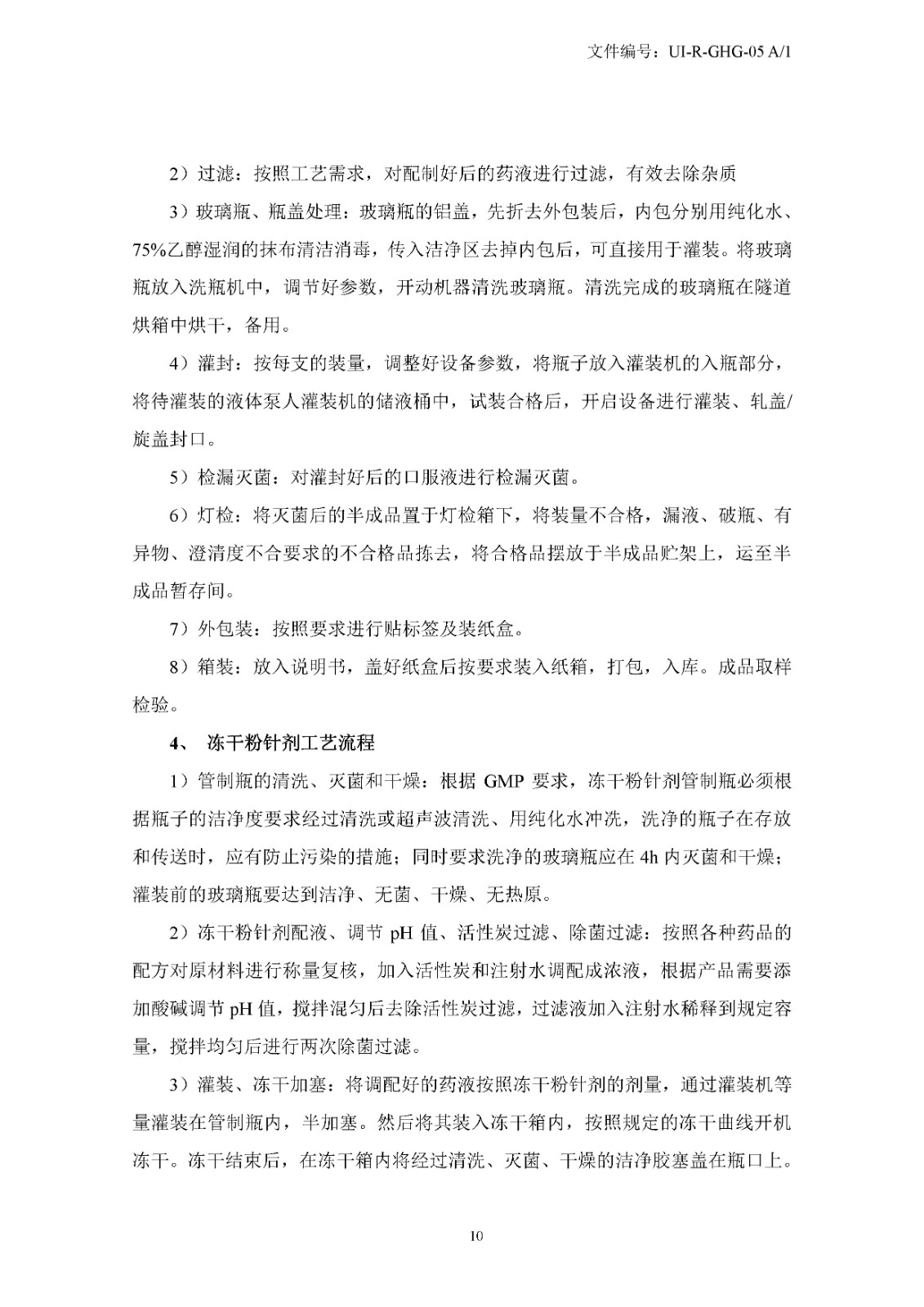 文件编号：UI-R-GHG-05 A/1

2）过滤：按照工艺需求，对配制好后的药液进行过滤，有效去除杂质

3）玻璃瓶、瓶盖处理：玻璃瓶的铝盖，先折去外包装后，内包分别用纯化水、75%乙醇湿润的抹布清洁消毒，传入洁净区去掉内包后，可直接用于灌装。将玻璃瓶放入洗瓶机中，调节好参数，开动机器清洗玻璃瓶。清洗完成的玻璃瓶在隧道烘箱中烘干，备用。

4）灌封：按每支的装量，调整好设备参数，将瓶子放入灌装机的入瓶部分，将待灌装的液体泵人灌装机的储液桶中，试装合格后，开启设备进行灌装、轧盖/旋盖封口。

5）检漏灭菌：对灌封好后的口服液进行检漏灭菌。

6）灯检：将灭菌后的半成品置于灯检箱下，将装量不合格，漏液、破瓶、有异物、澄清度不合要求的不合格品拣去，将合格品摆放于半成品贮架上，运至半成品暂存间。

7）外包装：按照要求进行贴标签及装纸盒。

8）箱装：放入说明书，盖好纸盒后按要求装入纸箱，打包，入库。成品取样检验。

4、 冻干粉针剂工艺流程

1）管制瓶的清洗、灭菌和干燥：根据 GMP 要求，冻干粉针剂管制瓶必须根据瓶子的洁净度要求经过清洗或超声波清洗、用纯化水冲洗，洗净的瓶子在存放和传送时，应有防止污染的措施；同时要求洗净的玻璃瓶应在 4h 内灭菌和干燥；灌装前的玻璃瓶要达到洁净、无菌、干燥、无热原。

2）冻干粉针剂配液、调节 pH 值、活性炭过滤、除菌过滤：按照各种药品的配方对原材料进行称量复核，加入活性炭和注射水调配成浓液，根据产品需要添加酸碱调节 pH 值，搅拌混匀后去除活性炭过滤，过滤液加入注射水稀释到规定容量，搅拌均匀后进行两次除菌过滤。

3）灌装、冻干加塞：将调配好的药液按照冻干粉针剂的剂量，通过灌装机等量灌装在管制瓶内，半加塞。然后将其装入冻干箱内，按照规定的冻干曲线开机冻干。冻干结束后，在冻干箱内将经过清洗、灭菌、干燥的洁净胶塞盖在瓶口上。

10